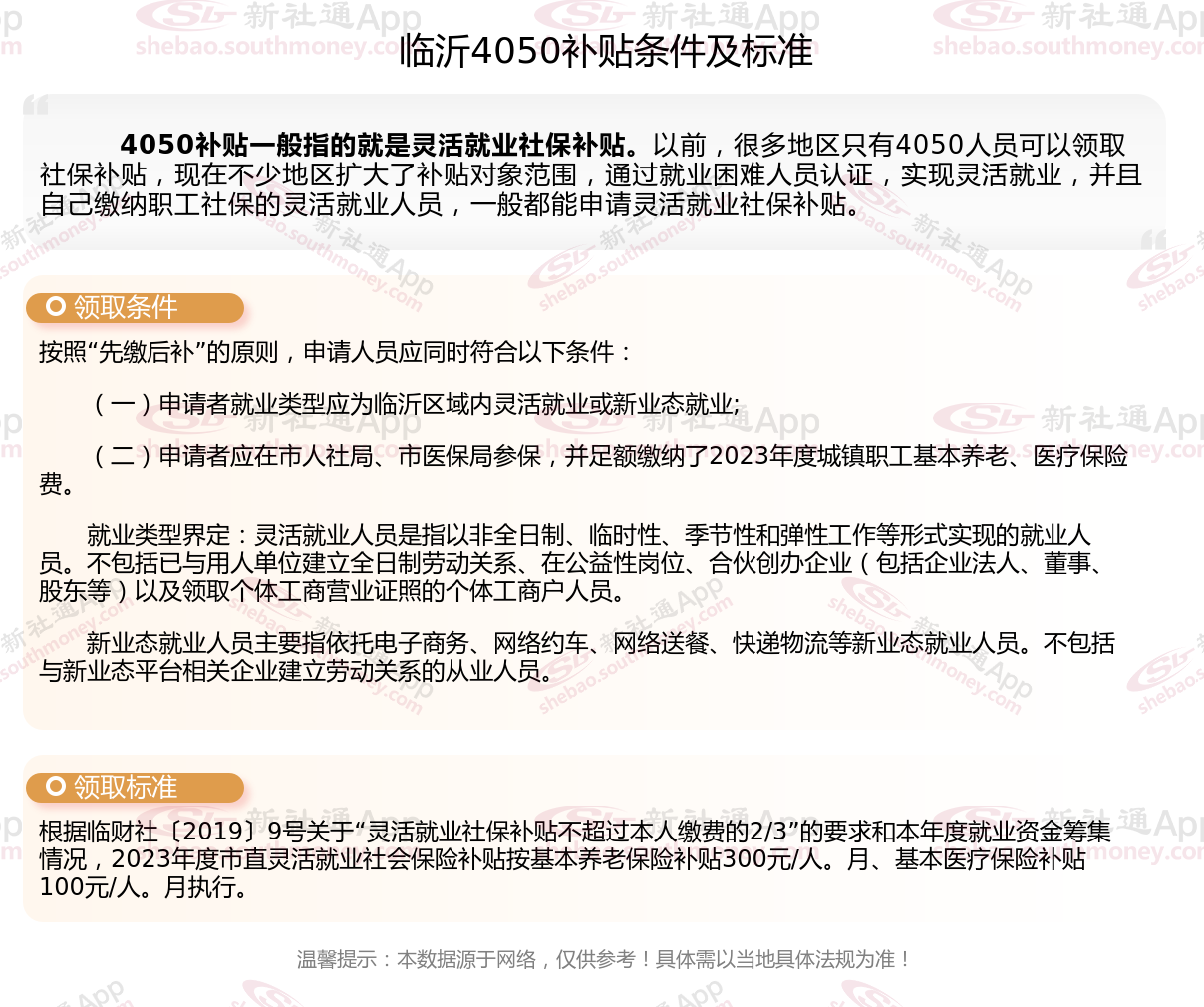 临沂4050补贴条件及标准

4050补贴一般指的就是灵活就业社保补贴。以前，很多地区只有4050人员可以领取社保补贴，现在不少地区扩大了补贴对象范围，通过就业困难人员认证，实现灵活就业，并且自己缴纳职工社保的灵活就业人员，一般都能申请灵活就业社保补贴。

领取条件

按照“先缴后补”的原则，申请人员应同时符合以下条件：

（一）申请者就业类型应为临沂区域内灵活就业或新业态就业;

（二）申请者应在市人社局、市医保局参保，并足额缴纳了2023年度城镇职工基本养老、医疗保险费。

就业类型界定：灵活就业人员是指以非全日制、临时性、季节性和弹性工作等形式实现的就业人员。不包括已与用人单位建立全日制劳动关系、在公益性岗位、合伙创办企业（包括企业法人、董事、股东等）以及领取个体工商营业证照的个体工商户人员。

新业态就业人员主要指依托电子商务、网络约车、网络送餐、快递物流等新业态就业人员。不包括与新业态平台相关企业建立劳动关系的从业人员。

领取标准

根据临财社〔2019〕9号关于“灵活就业社保补贴不超过本人缴费的2/3”的要求和本年度就业资金筹集情况，2023年度市直灵活就业社会保险补贴按基本养老保险补贴300元/人。月、基本医疗保险补贴100元/人。月执行。

温馨提示：本数据源于网络，仅供参考！具体需以当地具体法规为准！

新社通App shebao.southmoney.com